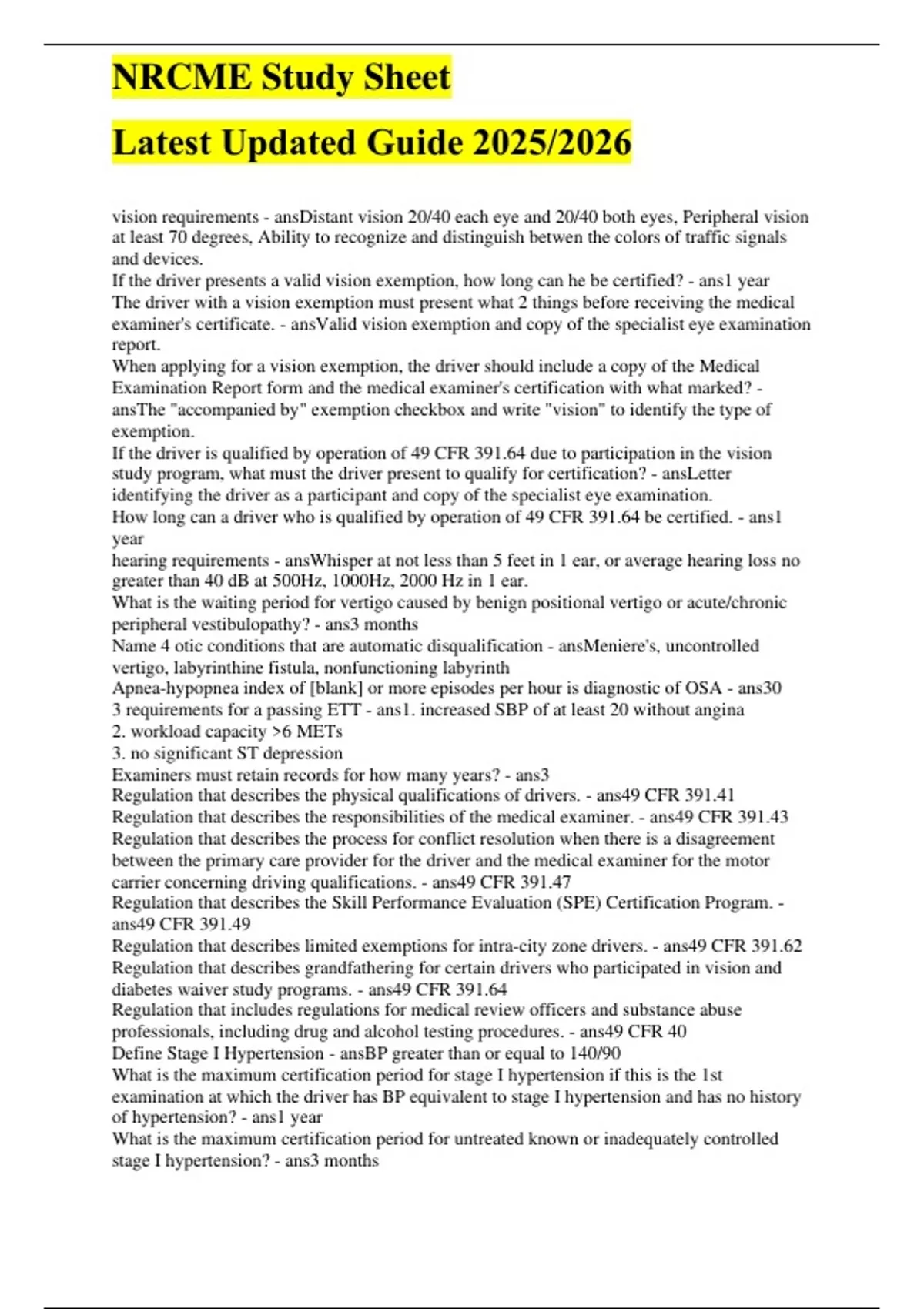 NRCME Study Sheet

Latest Updated Guide 2025/2026

vision requirements - ansDistant vision 20/40 each eye and 20/40 both eyes, Peripheral vision at least 70 degrees, Ability to recognize and distinguish betwen the colors of traffic signals and devices.

If the driver presents a valid vision exemption, how long can he be certified? - ans1 year

The driver with a vision exemption must present what 2 things before receiving the medical examiner's certificate. - ansValid vision exemption and copy of the specialist eye examination report.

When applying for a vision exemption, the driver should include a copy of the Medical Examination Report form and the medical examiner's certification with what marked? - ansThe "accompanied by" exemption checkbox and write "vision" to identify the type of exemption.

If the driver is qualified by operation of 49 CFR 391.64 due to participation in the vision study program, what must the driver present to qualify for certification? - ansLetter identifying the driver as a participant and copy of the specialist eye examination.

How long can a driver who is qualified by operation of 49 CFR 391.64 be certified. - ans1 year

hearing requirements - ansWhisper at not less than 5 feet in 1 ear, or average hearing loss no greater than 40 dB at 500Hz, 1000Hz, 2000 Hz in 1 ear.

What is the waiting period for vertigo caused by benign positional vertigo or acute/chronic peripheral vestibulopathy? - ans3 months

Name 4 otic conditions that are automatic disqualification - ansMeniere's, uncontrolled vertigo, labyrinthine fistula, nonfunctioning labyrinth

Apnea-hypopnea index of [blank] or more episodes per hour is diagnostic of OSA - ans30

3 requirements for a passing ETT - ans1. increased SBP of at least 20 without angina
2. workload capacity >6 METs
3. no significant ST depression

Examiners must retain records for how many years? - ans3

Regulation that describes the physical qualifications of drivers. - ans49 CFR 391.41

Regulation that describes the responsibilities of the medical examiner. - ans49 CFR 391.43

Regulation that describes the process for conflict resolution when there is a disagreement between the primary care provider for the driver and the medical examiner for the motor carrier concerning driving qualifications. - ans49 CFR 391.47

Regulation that describes the Skill Performance Evaluation (SPE) Certification Program. - ans49 CFR 391.49

Regulation that describes limited exemptions for intra-city zone drivers. - ans49 CFR 391.62

Regulation that describes grandfathering for certain drivers who participated in vision and diabetes waiver study programs. - ans49 CFR 391.64

Regulation that includes regulations for medical review officers and substance abuse professionals, including drug and alcohol testing procedures. - ans49 CFR 40

Define Stage I Hypertension - ansBP greater than or equal to 140/90

What is the maximum certification period for stage I hypertension if this is the 1st examination at which the driver has BP equivalent to stage I hypertension and has no history of hypertension? - ans1 year

What is the maximum certification period for untreated known or inadequately controlled stage I hypertension? - ans3 months